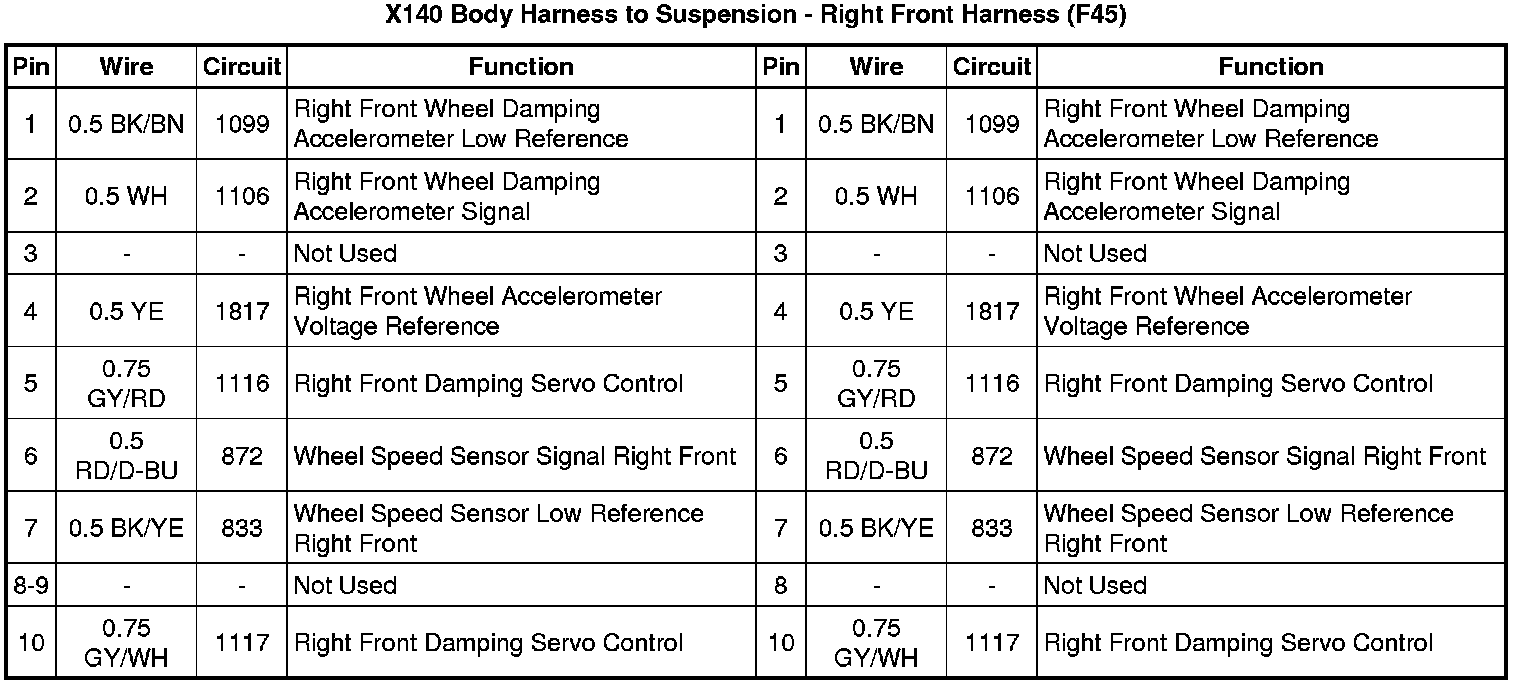 X140 Body Harness to Suspension - Right Front Harness (F45)

| Pin | Wire | Circuit | Function | Pin | Wire | Circuit | Function |
|---|---|---|---|---|---|---|---|
| 1 | 0.5 BK/BN | 1099 | Right Front Wheel Damping Accelerometer Low Reference | 1 | 0.5 BK/BN | 1099 | Right Front Wheel Damping Accelerometer Low Reference |
| 2 | 0.5 WH | 1106 | Right Front Wheel Damping Accelerometer Signal | 2 | 0.5 WH | 1106 | Right Front Wheel Damping Accelerometer Signal |
| 3 | - | - | Not Used | 3 | - | - | Not Used |
| 4 | 0.5 YE | 1817 | Right Front Wheel Accelerometer Voltage Reference | 4 | 0.5 YE | 1817 | Right Front Wheel Accelerometer Voltage Reference |
| 5 | 0.75 GY/RD | 1116 | Right Front Damping Servo Control | 5 | 0.75 GY/RD | 1116 | Right Front Damping Servo Control |
| 6 | 0.5 RD/D-BU | 872 | Wheel Speed Sensor Signal Right Front | 6 | 0.5 RD/D-BU | 872 | Wheel Speed Sensor Signal Right Front |
| 7 | 0.5 BK/YE | 833 | Wheel Speed Sensor Low Reference Right Front | 7 | 0.5 BK/YE | 833 | Wheel Speed Sensor Low Reference Right Front |
| 8-9 | - | - | Not Used | 8 | - | - | Not Used |
| 10 | 0.75 GY/WH | 1117 | Right Front Damping Servo Control | 10 | 0.75 GY/WH | 1117 | Right Front Damping Servo Control |